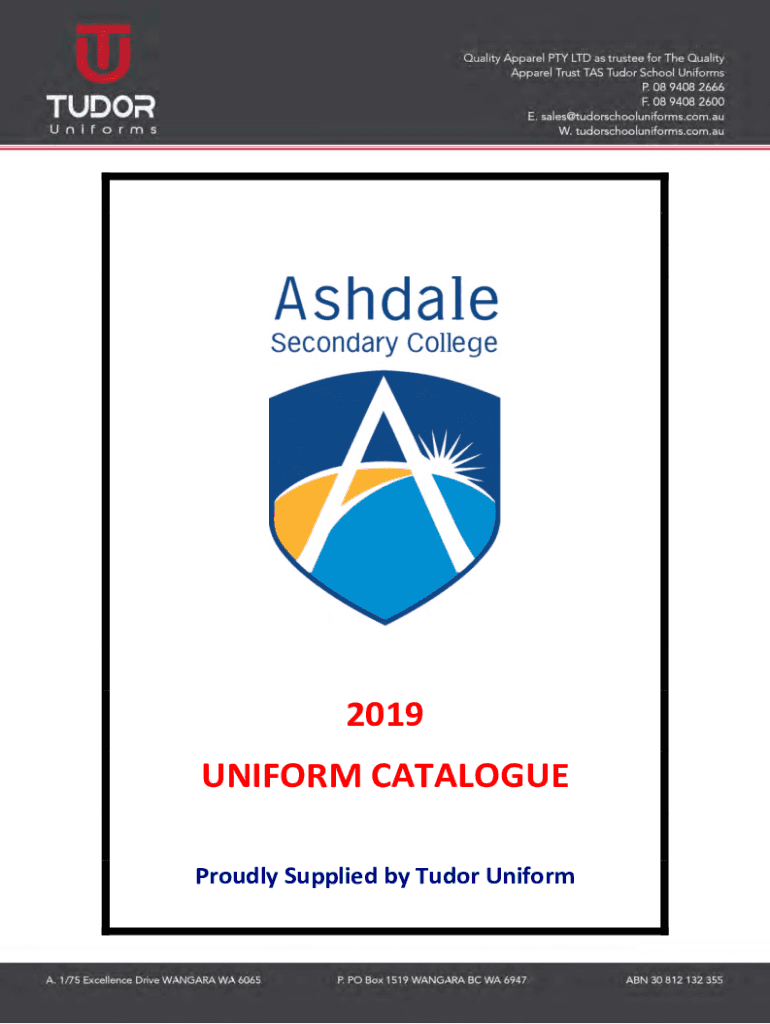 TUDOR
Uniforms

Quality Apparel PTY LTD as trustee for The Quality Apparel Trust TAS Tudor School Uniforms
P. 08 9408 2666
F. 08 9408 2600
E. sales@tudorschooluniforms.com.au
W. tudorschooluniforms.com.au

Ashdale
Secondary College

2019
UNIFORM CATALOGUE

Proudly Supplied by Tudor Uniform

A. 1/75 Excellence Drive WANGARA WA 6065
P. PO Box 1519 WANGARA BC WA 6947
ABN 30 812 132 355